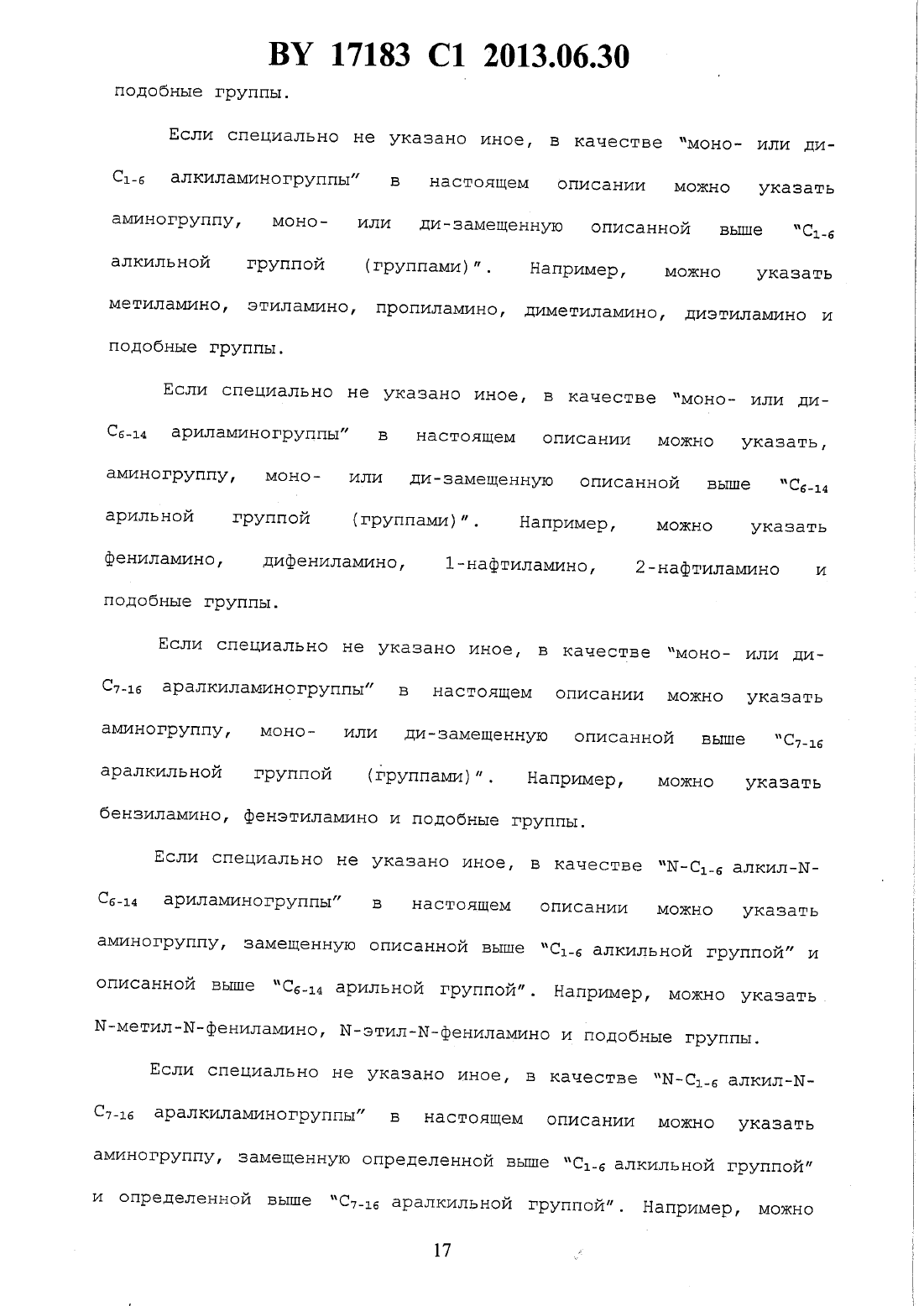 BY 17183 C1 2013.06.30

подобные группы.

Если специально не указано иное, в качестве "моно- или ди-$C_{1-6}$ алкиламиногруппы" в настоящем описании можно указать аминогруппу, моно- или ди-замещенную описанной выше "$C_{1-6}$ алкильной группой (группами)". Например, можно указать метиламино, этиламино, пропиламино, диметиламино, диэтиламино и подобные группы.

Если специально не указано иное, в качестве "моно- или ди-$C_{6-14}$ ариламиногруппы" в настоящем описании можно указать, аминогруппу, моно- или ди-замещенную описанной выше "$C_{6-14}$ арильной группой (группами)". Например, можно указать фениламино, дифениламино, 1-нафтиламино, 2-нафтиламино и подобные группы.

Если специально не указано иное, в качестве "моно- или ди-$C_{7-16}$ аралкиламиногруппы" в настоящем описании можно указать аминогруппу, моно- или ди-замещенную описанной выше "$C_{7-16}$ аралкильной группой (группами)". Например, можно указать бензиламино, фенэтиламино и подобные группы.

Если специально не указано иное, в качестве "N-$C_{1-6}$ алкил-N-$C_{6-14}$ ариламиногруппы" в настоящем описании можно указать аминогруппу, замещенную описанной выше "$C_{1-6}$ алкильной группой" и описанной выше "$C_{6-14}$ арильной группой". Например, можно указать N-метил-N-фениламино, N-этил-N-фениламино и подобные группы.

Если специально не указано иное, в качестве "N-$C_{1-6}$ алкил-N-$C_{7-16}$ аралкиламиногруппы" в настоящем описании можно указать аминогруппу, замещенную определенной выше "$C_{1-6}$ алкильной группой" и определенной выше "$C_{7-16}$ аралкильной группой". Например, можно

17